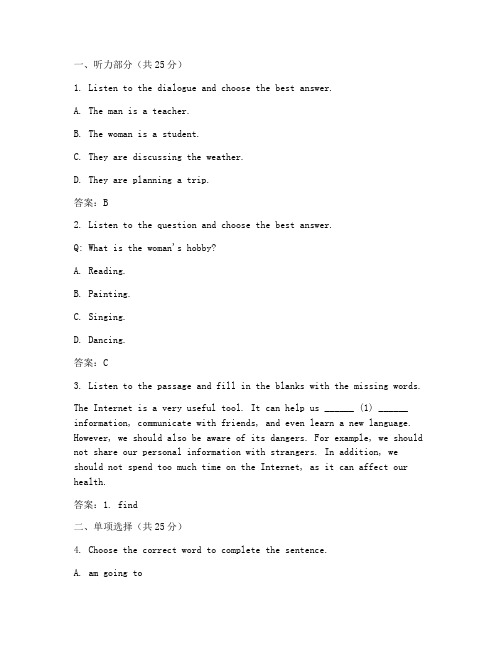 一、听力部分（共25分）

1. Listen to the dialogue and choose the best answer.

A. The man is a teacher.

B. The woman is a student.

C. They are discussing the weather.

D. They are planning a trip.

答案：B

2. Listen to the question and choose the best answer.

Q: What is the woman's hobby?

A. Reading.

B. Painting.

C. Singing.

D. Dancing.

答案：C

3. Listen to the passage and fill in the blanks with the missing words.

The Internet is a very useful tool. It can help us ______ (1) ______ information, communicate with friends, and even learn a new language. However, we should also be aware of its dangers. For example, we should not share our personal information with strangers. In addition, we should not spend too much time on the Internet, as it can affect our health.

答案：1. find

二、单项选择（共25分）

4. Choose the correct word to complete the sentence.

A. am going to